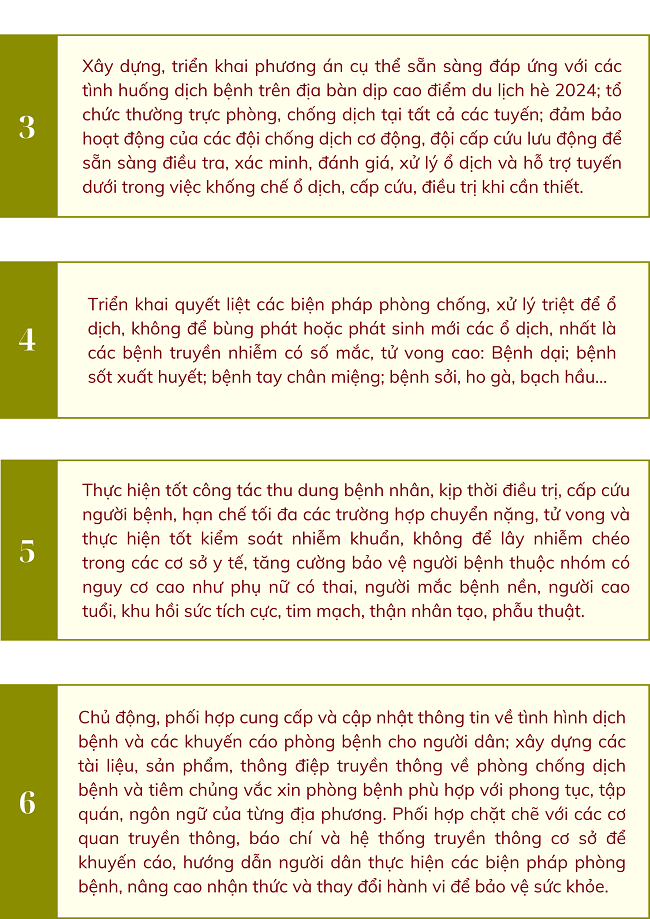 3

Xây dựng, triển khai phương án cụ thể sẵn sàng đáp ứng với các tình huống dịch bệnh trên địa bàn dịp cao điểm du lịch hè 2024; tổ chức thường trực phòng, chống dịch tại tất cả các tuyến; đảm bảo hoạt động của các đội chống dịch cơ động, đội cấp cứu lưu động để sẵn sàng điều tra, xác minh, đánh giá, xử lý ổ dịch và hỗ trợ tuyến dưới trong việc khống chế ổ dịch, cấp cứu, điều trị khi cần thiết.

4

Triển khai quyết liệt các biện pháp phòng chống, xử lý triệt để ổ dịch, không để bùng phát hoặc phát sinh mới các ổ dịch, nhất là các bệnh truyền nhiễm có số mắc, tử vong cao: Bệnh dại; bệnh sốt xuất huyết; bệnh tay chân miệng; bệnh sởi, ho gà, bạch hầu...

5

Thực hiện tốt công tác thu dung bệnh nhân, kịp thời điều trị, cấp cứu người bệnh, hạn chế tối đa các trường hợp chuyển nặng, tử vong và thực hiện tốt kiểm soát nhiễm khuẩn, không để lây nhiễm chéo trong các cơ sở y tế, tăng cường bảo vệ người bệnh thuộc nhóm có nguy cơ cao như phụ nữ có thai, người mắc bệnh nền, người cao tuổi, khu hồi sức tích cực, tim mạch, thận nhân tạo, phẫu thuật.

6

Chủ động, phối hợp cung cấp và cập nhật thông tin về tình hình dịch bệnh và các khuyến cáo phòng bệnh cho người dân; xây dựng các tài liệu, sản phẩm, thông điệp truyền thông về phòng chống dịch bệnh và tiêm chủng vắc xin phòng bệnh phù hợp với phong tục, tập quán, ngôn ngữ của từng địa phương. Phối hợp chặt chẽ với các cơ quan truyền thông, báo chí và hệ thống truyền thông cơ sở để khuyến cáo, hướng dẫn người dân thực hiện các biện pháp phòng bệnh, nâng cao nhận thức và thay đổi hành vi để bảo vệ sức khỏe.